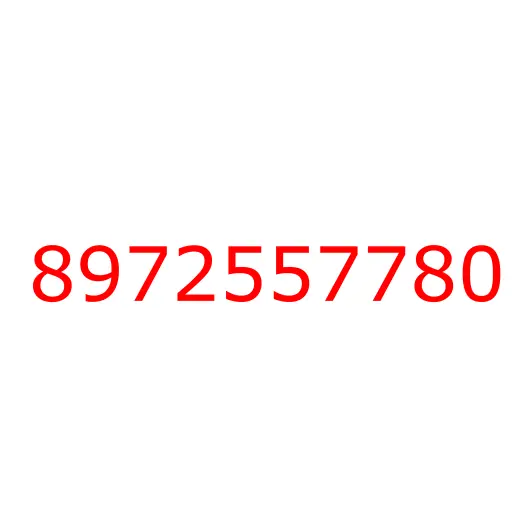 8972557780